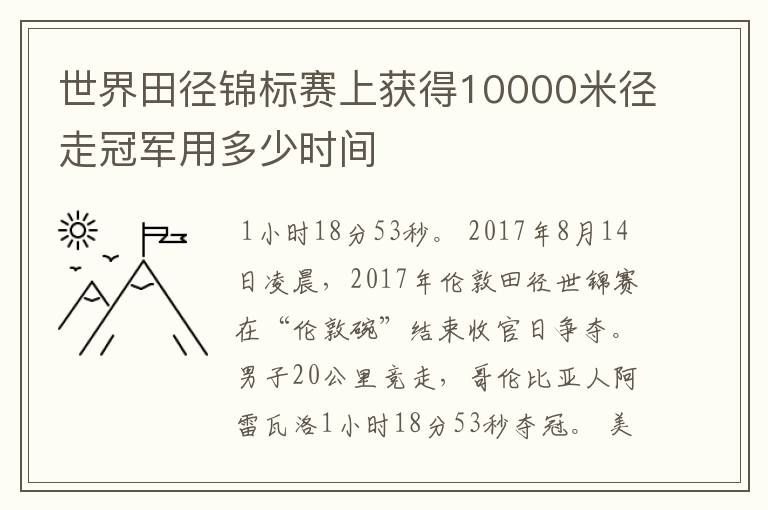 世界田径锦标赛上获得10000米径走冠军用多少时间

1小时18分53秒。2017年8月14日凌晨，2017年伦敦田径世锦赛在“伦敦碗”结束收官日争夺。男子20公里竞走，哥伦比亚人阿雷瓦洛1小时18分53秒夺冠。美